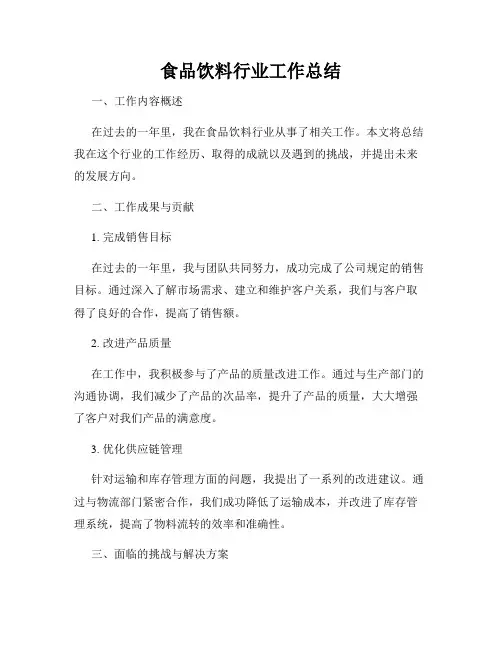 食品饮料行业工作总结

一、工作内容概述

在过去的一年里，我在食品饮料行业从事了相关工作。本文将总结我在这个行业的工作经历、取得的成就以及遇到的挑战，并提出未来的发展方向。

二、工作成果与贡献

1. 完成销售目标

在过去的一年里，我与团队共同努力，成功完成了公司规定的销售目标。通过深入了解市场需求、建立和维护客户关系，我们与客户取得了良好的合作，提高了销售额。

2. 改进产品质量

在工作中，我积极参与了产品的质量改进工作。通过与生产部门的沟通协调，我们减少了产品的次品率，提升了产品的质量，大大增强了客户对我们产品的满意度。

3. 优化供应链管理

针对运输和库存管理方面的问题，我提出了一系列的改进建议。通过与物流部门紧密合作，我们成功降低了运输成本，并改进了库存管理系统，提高了物料流转的效率和准确性。

三、面临的挑战与解决方案